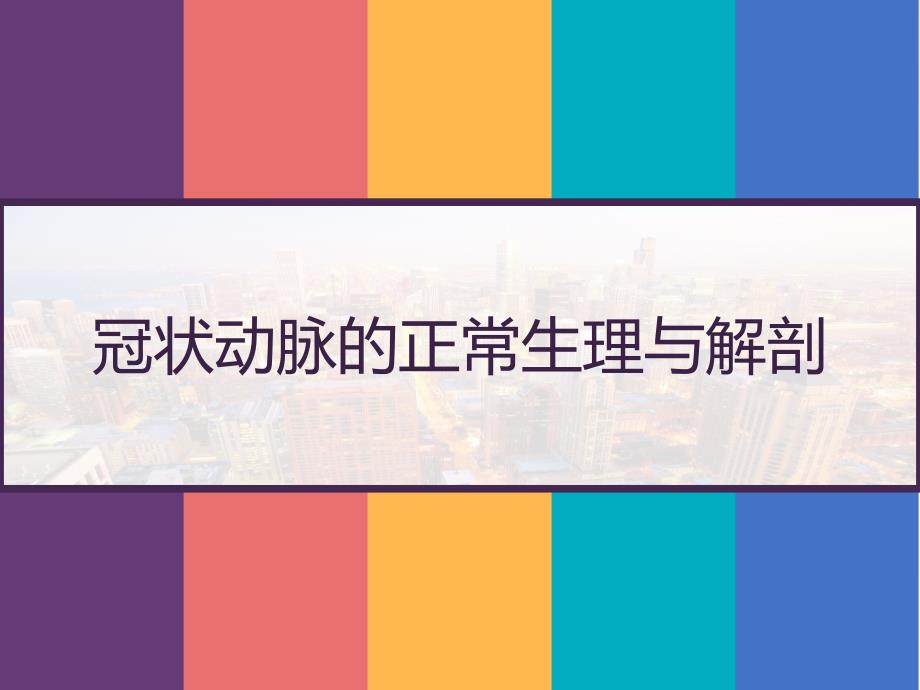 冠状动脉的正常生理与解剖